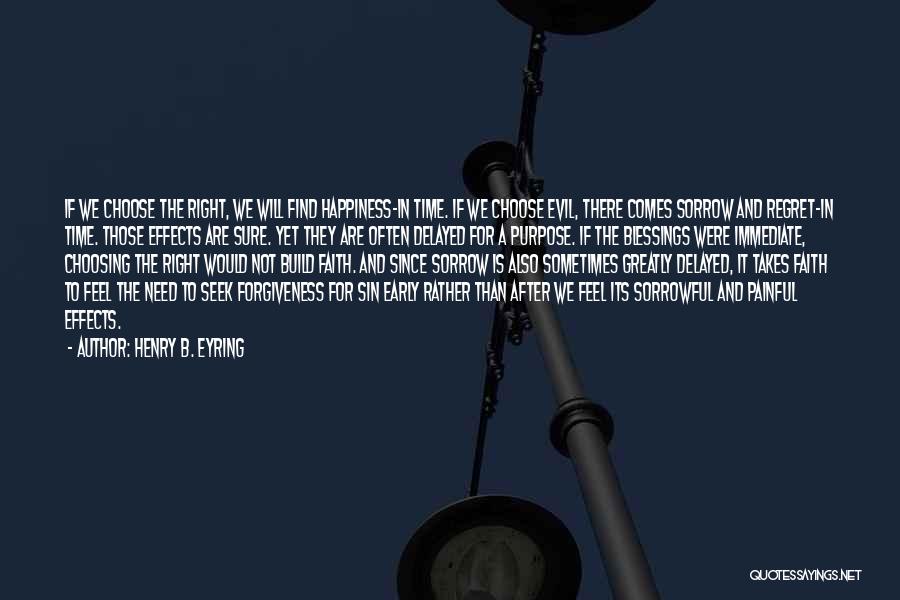 IF WE CHOOSE THE RIGHT, WE WILL FIND HAPPINESS-IN TIME. IF WE CHOOSE EVIL, THERE COMES SORROW AND REGRET-IN TIME. THOSE EFFECTS ARE SURE. YET THEY ARE OFTEN DELAYED FOR A PURPOSE. IF THE BLESSINGS WERE IMMEDIATE, CHOOSING THE RIGHT WOULD NOT BUILD FAITH. AND SINCE SORROW IS ALSO SOMETIMES GREATLY DELAYED, IT TAKES FAITH TO FEEL THE NEED TO SEEK FORGIVENESS FOR SIN EARLY RATHER THAN AFTER WE FEEL ITS SORROWFUL AND PAINFUL EFFECTS.

- AUTHOR: HENRY B. EYRING

QUOTESSAYINGS.NET